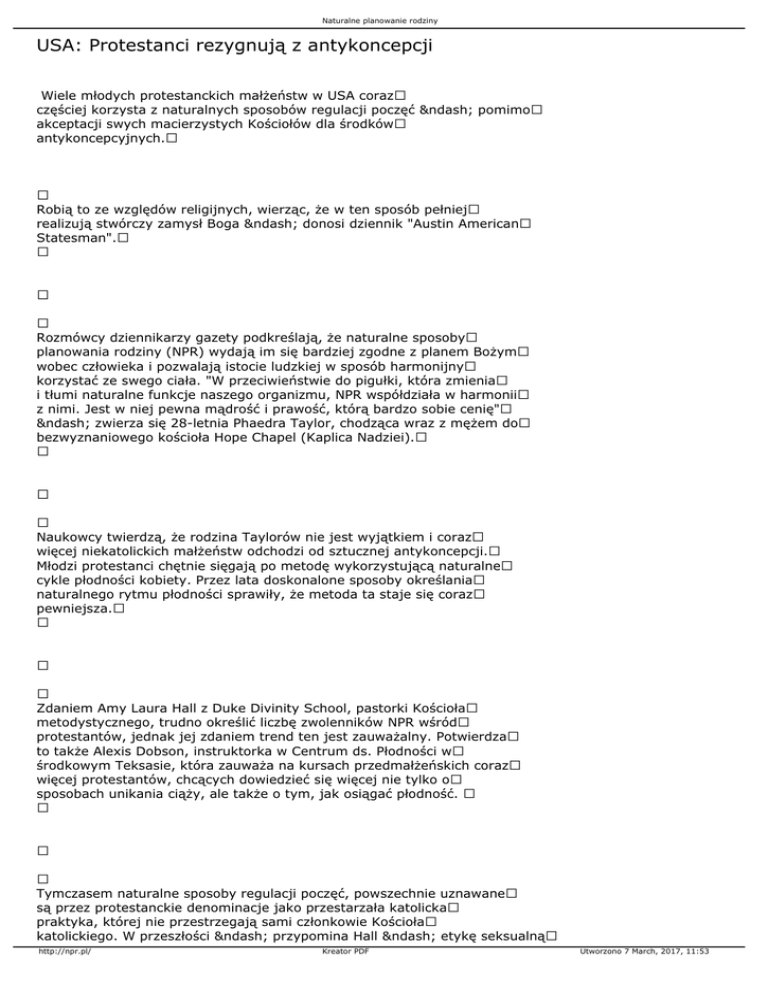 Naturalne planowanie rodziny

USA: Protestanci rezygnują z antykoncepcji

Wiele młodych protestanckich małżeństw w USA coraz□ częściej korzysta z naturalnych sposobów regulacji poczęć &ndash; pomimo□ akceptacji swych macierzystych Kościołów dla środków□ antykoncepcyjnych.□

□
Robią to ze względów religijnych, wierząc, że w ten sposób pełniej□ realizują stwórczy zamysł Boga &ndash; donosi dziennik "Austin American□ Statesman".□
□

□

□
Rozmówcy dziennikarzy gazety podkreślają, że naturalne sposoby□ planowania rodziny (NPR) wydają im się bardziej zgodne z planem Bożym□ wobec człowieka i pozwalają istocie ludzkiej w sposób harmonijny□ korzystać ze swego ciała. "W przeciwieństwie do pigułki, która zmienia□ i tłumi naturalne funkcje naszego organizmu, NPR współdziała w harmonii□ z nimi. Jest w niej pewna mądrość i prawość, którą bardzo sobie cenię"□ &ndash; zwierza się 28-letnia Phaedra Taylor, chodząca wraz z mężem do□ bezwyznaniowego kościoła Hope Chapel (Kaplica Nadziei).□
□

□

□
Naukowcy twierdzą, że rodzina Taylorów nie jest wyjątkiem i coraz□ więcej niekatolickich małżeństw odchodzi od sztucznej antykoncepcji.□ Młodzi protestanci chętnie sięgają po metodę wykorzystującą naturalne□ cykle płodności kobiety. Przez lata doskonalone sposoby określania□ naturalnego rytmu płodności sprawiły, że metoda ta staje się coraz□ pewniejsza.□
□

□

□
Zdaniem Amy Laura Hall z Duke Divinity School, pastorki Kościoła□ metodystycznego, trudno określić liczbę zwolenników NPR wśród□ protestantów, jednak jej zdaniem trend ten jest zauważalny. Potwierdza□ to także Alexis Dobson, instruktorka w Centrum ds. Płodności w□ środkowym Teksasie, która zauważa na kursach przedmałżeńskich coraz□ więcej protestantów, chcących dowiedzieć się więcej nie tylko o□ sposobach unikania ciąży, ale także o tym, jak osiągać płodność. □
□

□

□
Tymczasem naturalne sposoby regulacji poczęć, powszechnie uznawane□ są przez protestanckie denominacje jako przestarzała katolicka□ praktyka, której nie przestrzegają sami członkowie Kościoła□ katolickiego. W przeszłości &ndash; przypomina Hall &ndash; etykę seksualną□

http://npr.pl/ Kreator PDF Utworzono 7 March, 2017, 11:53